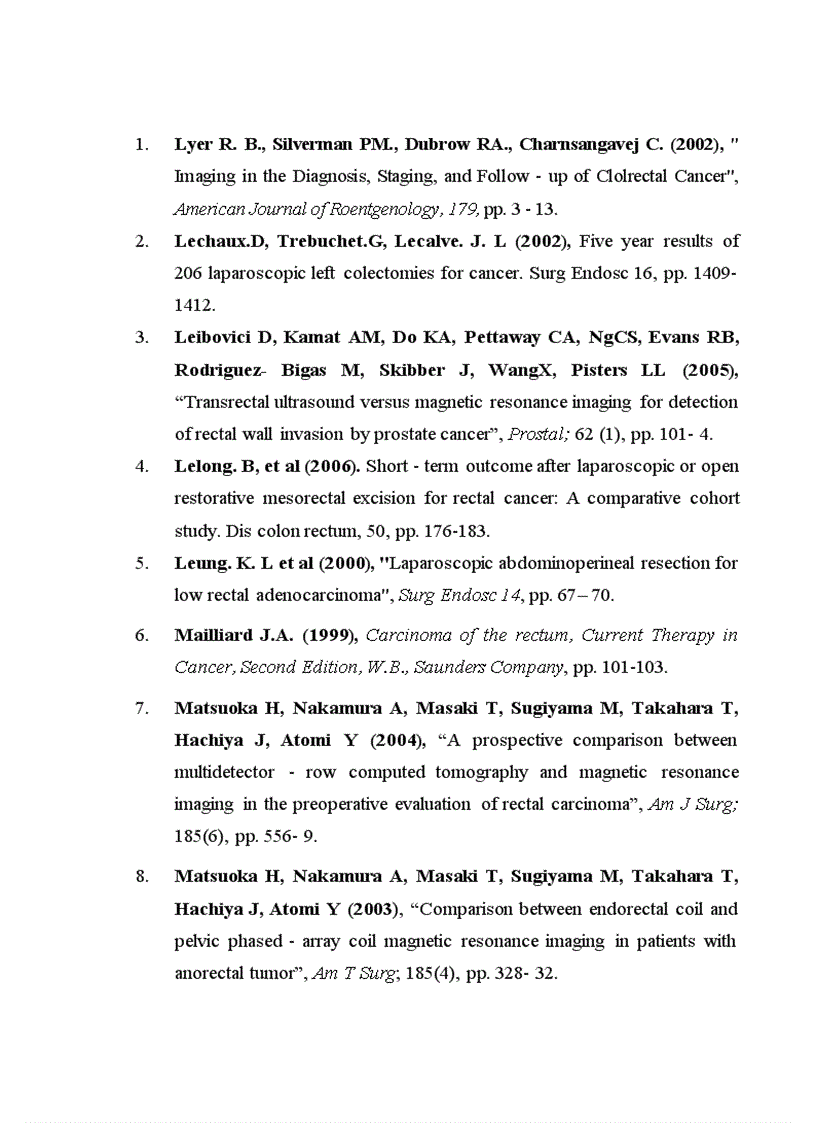 1. Lyer R. B., Silverman PM., Dubrow RA., Charnsangavej C. (2002), " Imaging in the Diagnosis, Staging, and Follow - up of Clolrectal Cancer", American Journal of Roentgenology, 179, pp. 3 - 13.

2. Lechaux.D, Trebuchet.G, Lecalve. J. L (2002), Five year results of 206 laparoscopic left colectomies for cancer. Surg Endosc 16, pp. 1409-1412.

3. Leibovici D, Kamat AM, Do KA, Pettaway CA, NgCS, Evans RB, Rodriguez- Bigas M, Skibber J, WangX, Pisters LL (2005), “Transrectal ultrasound versus magnetic resonance imaging for detection of rectal wall invasion by prostate cancer”, Prostal; 62 (1), pp. 101- 4.

4. Lelong. B, et al (2006). Short - term outcome after laparoscopic or open restorative mesorectal excision for rectal cancer: A comparative cohort study. Dis colon rectum, 50, pp. 176-183.

5. Leung. K. L et al (2000), "Laparoscopic abdominoperineal resection for low rectal adenocarcinoma", Surg Endosc 14, pp. 67 – 70.

6. Mailliard J.A. (1999), Carcinoma of the rectum, Current Therapy in Cancer, Second Edition, W.B., Saunders Company, pp. 101-103.

7. Matsuoka H, Nakamura A, Masaki T, Sugiyama M, Takahara T, Hachiya J, Atomi Y (2004), “A prospective comparison between multidetector - row computed tomography and magnetic resonance imaging in the preoperative evaluation of rectal carcinoma”, Am J Surg; 185(6), pp. 556- 9.

8. Matsuoka H, Nakamura A, Masaki T, Sugiyama M, Takahara T, Hachiya J, Atomi Y (2003), “Comparison between endorectal coil and pelvic phased - array coil magnetic resonance imaging in patients with anorectal tumor”, Am T Surg; 185(4), pp. 328- 32.